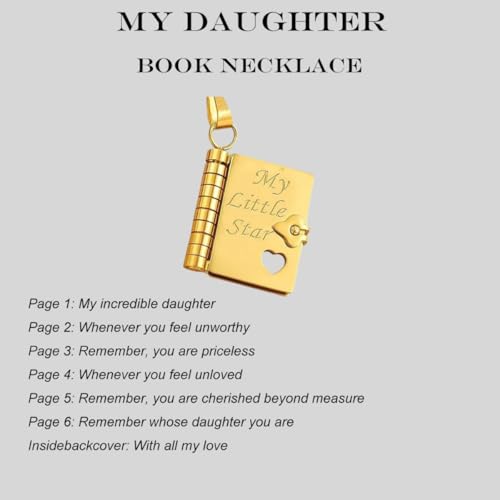 MY DAUGHTER

BOOK NECKLACE

My Little Star

Page 1: My incredible daughter

Page 2: Whenever you feel unworthy

Page 3: Remember, you are priceless

Page 4: Whenever you feel unloved

Page 5: Remember, you are cherished beyond measure

Page 6: Remember whose daughter you are

Insidebackcover: With all my love